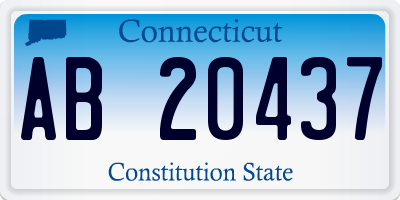 Connecticut

AB 20437

Constitution State